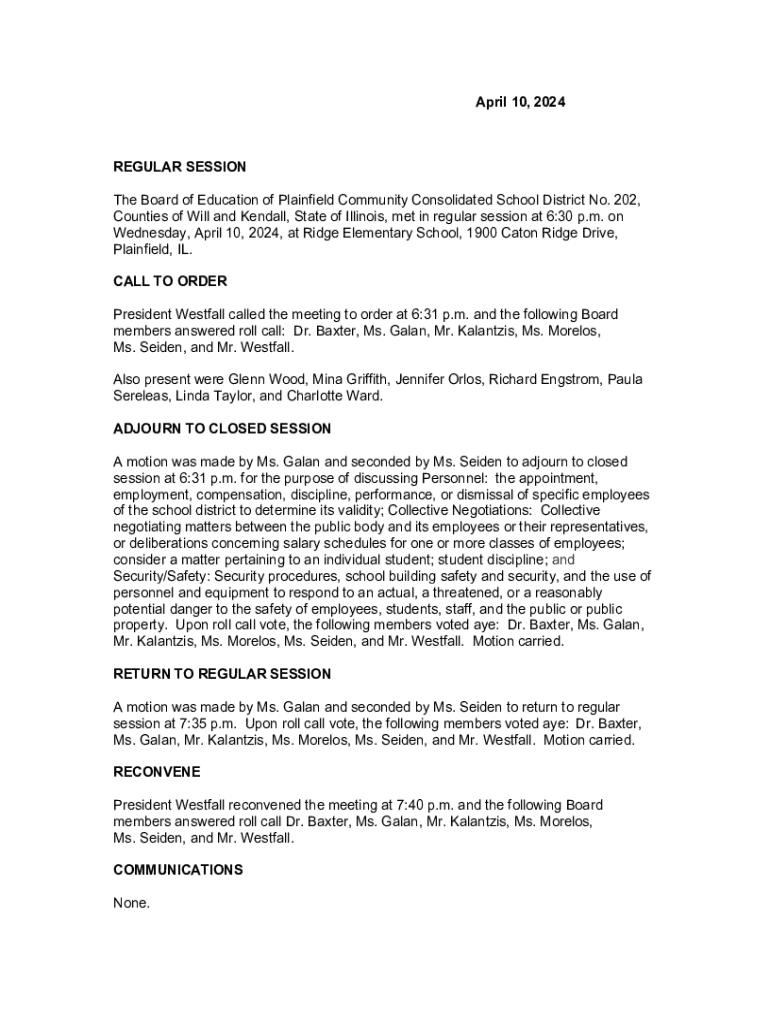 April 10, 2024

REGULAR SESSION

The Board of Education of Plainfield Community Consolidated School District No. 202, Counties of Will and Kendall, State of Illinois, met in regular session at 6:30 p.m. on Wednesday, April 10, 2024, at Ridge Elementary School, 1900 Caton Ridge Drive, Plainfield, IL.

CALL TO ORDER

President Westfall called the meeting to order at 6:31 p.m. and the following Board members answered roll call: Dr. Baxter, Ms. Galan, Mr. Kalantzis, Ms. Morelos, Ms. Seiden, and Mr. Westfall.

Also present were Glenn Wood, Mina Griffith, Jennifer Orlos, Richard Engstrom, Paula Sereleas, Linda Taylor, and Charlotte Ward.

ADJOURN TO CLOSED SESSION

A motion was made by Ms. Galan and seconded by Ms. Seiden to adjourn to closed session at 6:31 p.m. for the purpose of discussing Personnel: the appointment, employment, compensation, discipline, performance, or dismissal of specific employees of the school district to determine its validity; Collective Negotiations: Collective negotiating matters between the public body and its employees or their representatives, or deliberations concerning salary schedules for one or more classes of employees; consider a matter pertaining to an individual student; student discipline; and Security/Safety: Security procedures, school building safety and security, and the use of personnel and equipment to respond to an actual, a threatened, or a reasonably potential danger to the safety of employees, students, staff, and the public or public property. Upon roll call vote, the following members voted aye: Dr. Baxter, Ms. Galan, Mr. Kalantzis, Ms. Morelos, Ms. Seiden, and Mr. Westfall. Motion carried.

RETURN TO REGULAR SESSION

A motion was made by Ms. Galan and seconded by Ms. Seiden to return to regular session at 7:35 p.m. Upon roll call vote, the following members voted aye: Dr. Baxter, Ms. Galan, Mr. Kalantzis, Ms. Morelos, Ms. Seiden, and Mr. Westfall. Motion carried.

RECONVENE

President Westfall reconvened the meeting at 7:40 p.m. and the following Board members answered roll call Dr. Baxter, Ms. Galan, Mr. Kalantzis, Ms. Morelos, Ms. Seiden, and Mr. Westfall.

COMMUNICATIONS

None.